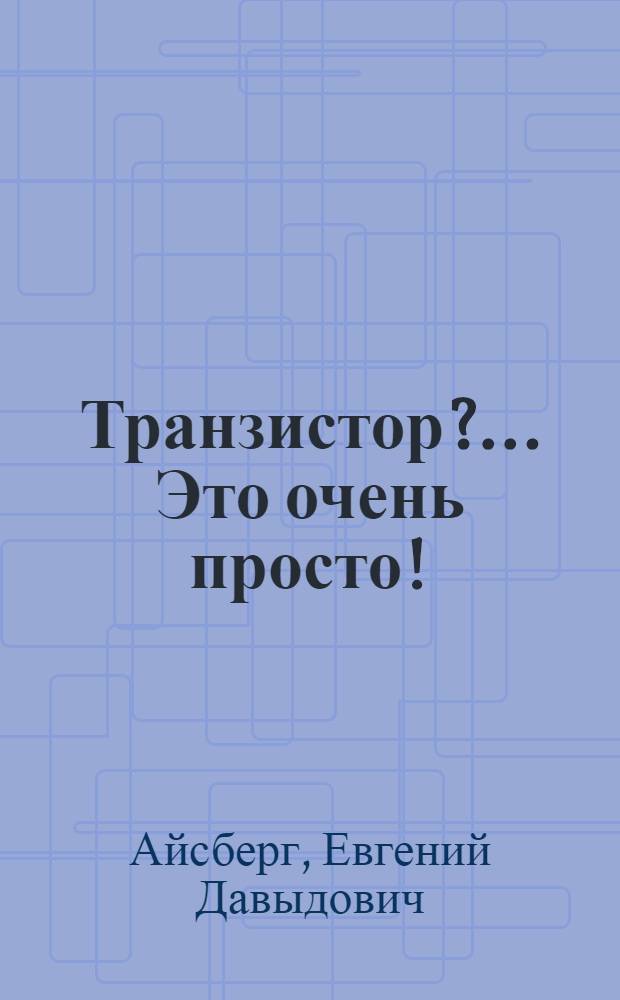 Транзистор?... Это очень просто!

Айсберг, Евгений Давыдович